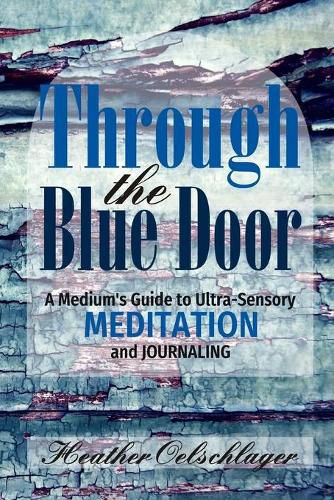 Through the Blue Door

A Medium's Guide to Ultra-Sensory MEDITATION and JOURNALING

Heather Oelschlager